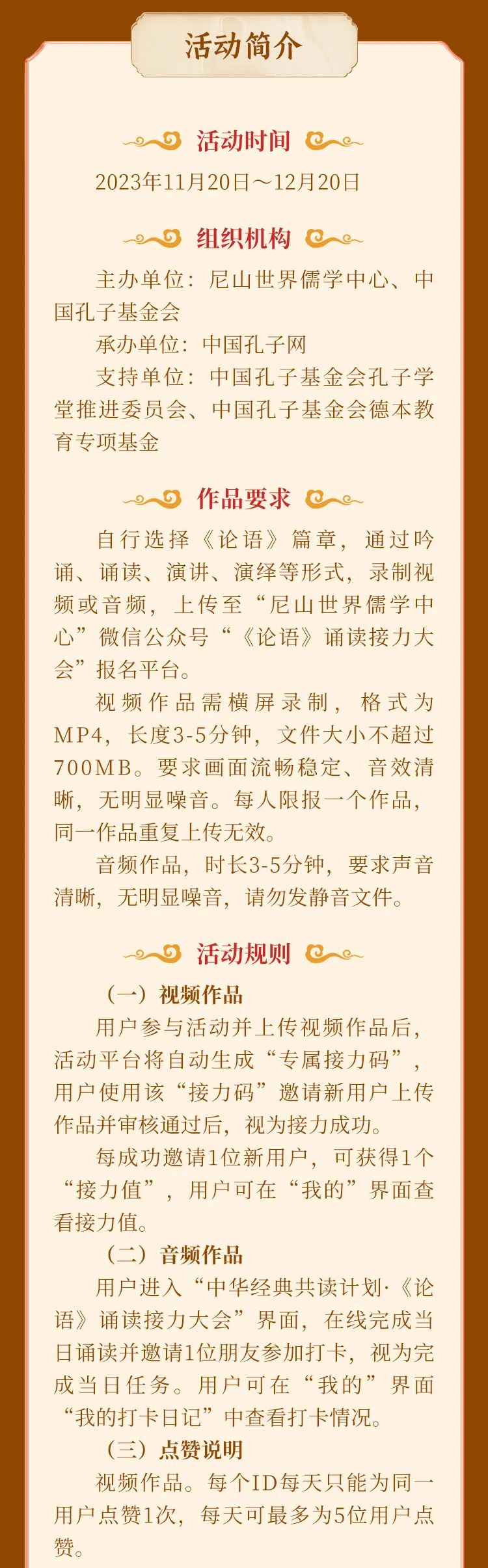 活动简介

活动时间

2023年11月20日～12月20日

组织机构

主办单位：尼山世界儒学中心、中国孔子基金会

承办单位：中国孔子网

支持单位：中国孔子基金会孔子学堂推进委员会、中国孔子基金会德本教育专项基金

作品要求

自行选择《论语》篇章，通过吟诵、诵读、演讲、演绎等形式，录制视频或音频，上传至“尼山世界儒学中心”微信公众号“《论语》诵读接力大会”报名平台。

视频作品需横屏录制，格式为MP4，长度3-5分钟，文件大小不超过700MB。要求画面流畅稳定、音效清晰，无明显噪音。每人限报一个作品，同一作品重复上传无效。

音频作品，时长3-5分钟，要求声音清晰，无明显噪音，请勿发静音文件。

活动规则

（一）视频作品

用户参与活动并上传视频作品后，活动平台将自动生成“专属接力码”，用户使用该“接力码”邀请新用户上传作品并审核通过后，视为接力成功。

每成功邀请1位新用户，可获得1个“接力值”，用户可在“我的”界面查看接力值。

（二）音频作品

用户进入“中华经典共读计划·《论语》诵读接力大会”界面，在线完成当日诵读并邀请1位朋友参加打卡，视为完成当日任务。用户可在“我的”界面“我的打卡日记”中查看打卡情况。

（三）点赞说明

视频作品。每个ID每天只能为同一用户点赞1次，每天可最多为5位用户点赞。